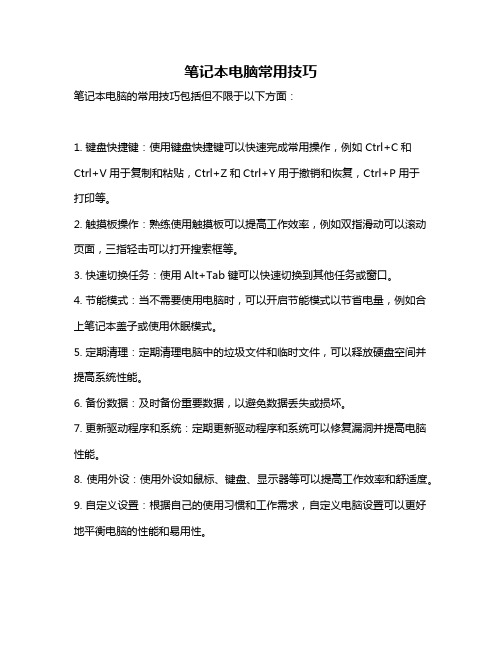 笔记本电脑常用技巧

笔记本电脑的常用技巧包括但不限于以下方面：

1. 键盘快捷键：使用键盘快捷键可以快速完成常用操作，例如 Ctrl+C 和 Ctrl+V 用于复制和粘贴，Ctrl+Z 和 Ctrl+Y 用于撤销和恢复，Ctrl+P 用于打印等。

2. 触摸板操作：熟练使用触摸板可以提高工作效率，例如双指滑动可以滚动页面，三指轻击可以打开搜索框等。

3. 快速切换任务：使用 Alt+Tab 键可以快速切换到其他任务或窗口。

4. 节能模式：当不需要使用电脑时，可以开启节能模式以节省电量，例如合上笔记本盖子或使用休眠模式。

5. 定期清理：定期清理电脑中的垃圾文件和临时文件，可以释放硬盘空间并提高系统性能。

6. 备份数据：及时备份重要数据，以避免数据丢失或损坏。

7. 更新驱动程序和系统：定期更新驱动程序和系统可以修复漏洞并提高电脑性能。

8. 使用外设：使用外设如鼠标、键盘、显示器等可以提高工作效率和舒适度。

9. 自定义设置：根据自己的使用习惯和工作需求，自定义电脑设置可以更好地平衡电脑的性能和易用性。